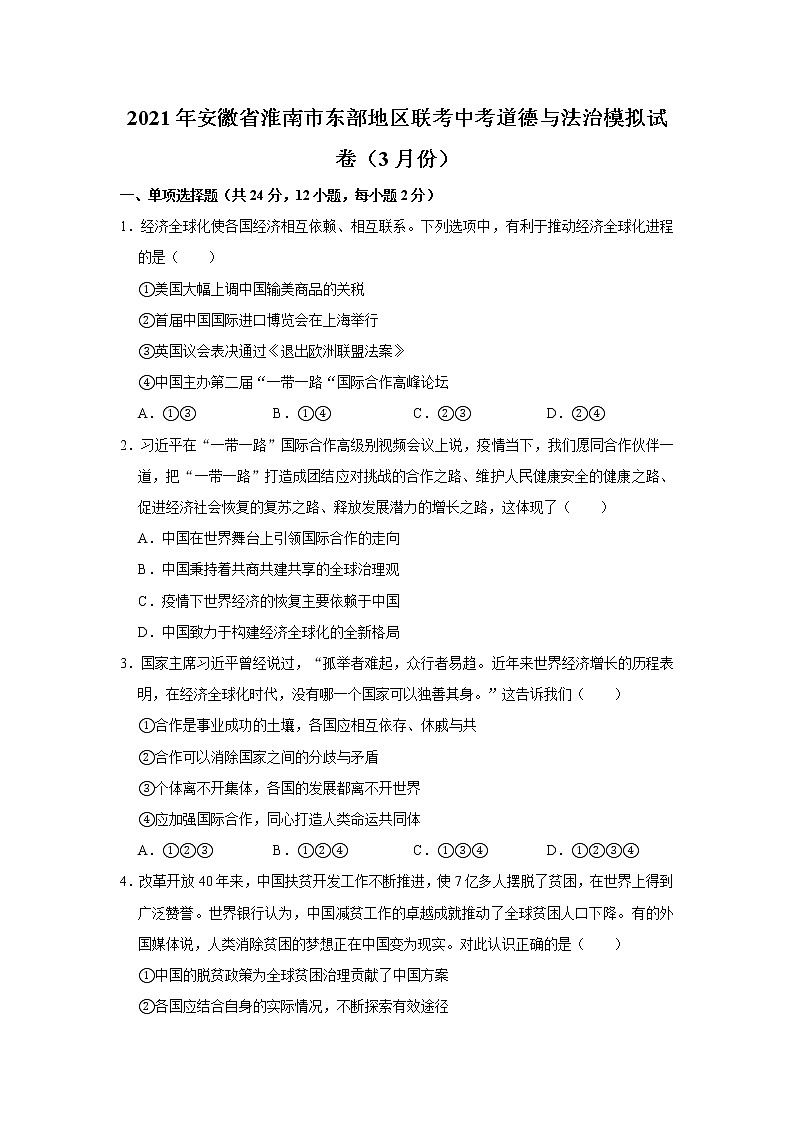 2021年安徽省淮南市东部地区联考中考道德与法治模拟试卷（3月份）

一、单项选择题（共24分，12小题，每小题2分）

1．经济全球化使各国经济相互依赖、相互联系。下列选项中，有利于推动经济全球化进程的是（　　）

①美国大幅上调中国输美商品的关税

②首届中国国际进口博览会在上海举行

③英国议会表决通过《退出欧洲联盟法案》

④中国主办第二届“一带一路“国际合作高峰论坛

A．①③　　B．①④　　C．②③　　D．②④

2．习近平在“一带一路”国际合作高级别视频会议上说，疫情当下，我们愿同合作伙伴一道，把“一带一路”打造成团结应对挑战的合作之路、维护人民健康安全的健康之路、促进经济社会恢复的复苏之路、释放发展潜力的增长之路，这体现了（　　）

A．中国在世界舞台上引领国际合作的走向

B．中国秉持着共商共建共享的全球治理观

C．疫情下世界经济的恢复主要依赖于中国

D．中国致力于构建经济全球化的全新格局

3．国家主席习近平曾经说过，“孤举者难起，众行者易趋。近年来世界经济增长的历程表明，在经济全球化时代，没有哪一个国家可以独善其身。”这告诉我们（　　）

①合作是事业成功的土壤，各国应相互依存、休戚与共

②合作可以消除国家之间的分歧与矛盾

③个体离不开集体，各国的发展都离不开世界

④应加强国际合作，同心打造人类命运共同体

A．①②③　　B．①②④　　C．①③④　　D．①②③④

4．改革开放40年来，中国扶贫开发工作不断推进，使7亿多人摆脱了贫困，在世界上得到广泛赞誉。世界银行认为，中国减贫工作的卓越成就推动了全球贫困人口下降。有的外国媒体说，人类消除贫困的梦想正在中国变为现实。对此认识正确的是（　　）

①中国的脱贫政策为全球贫困治理贡献了中国方案

②各国应结合自身的实际情况，不断探索有效途径